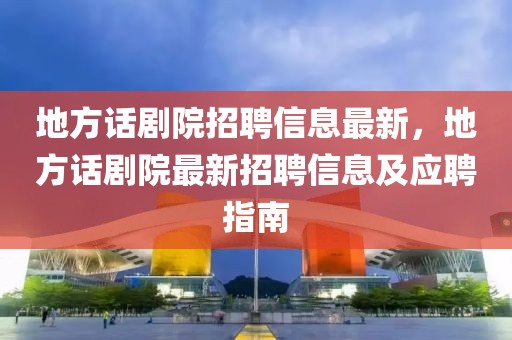 地方话剧院招聘信息最新，地方话剧院最新招聘信息及应聘指南